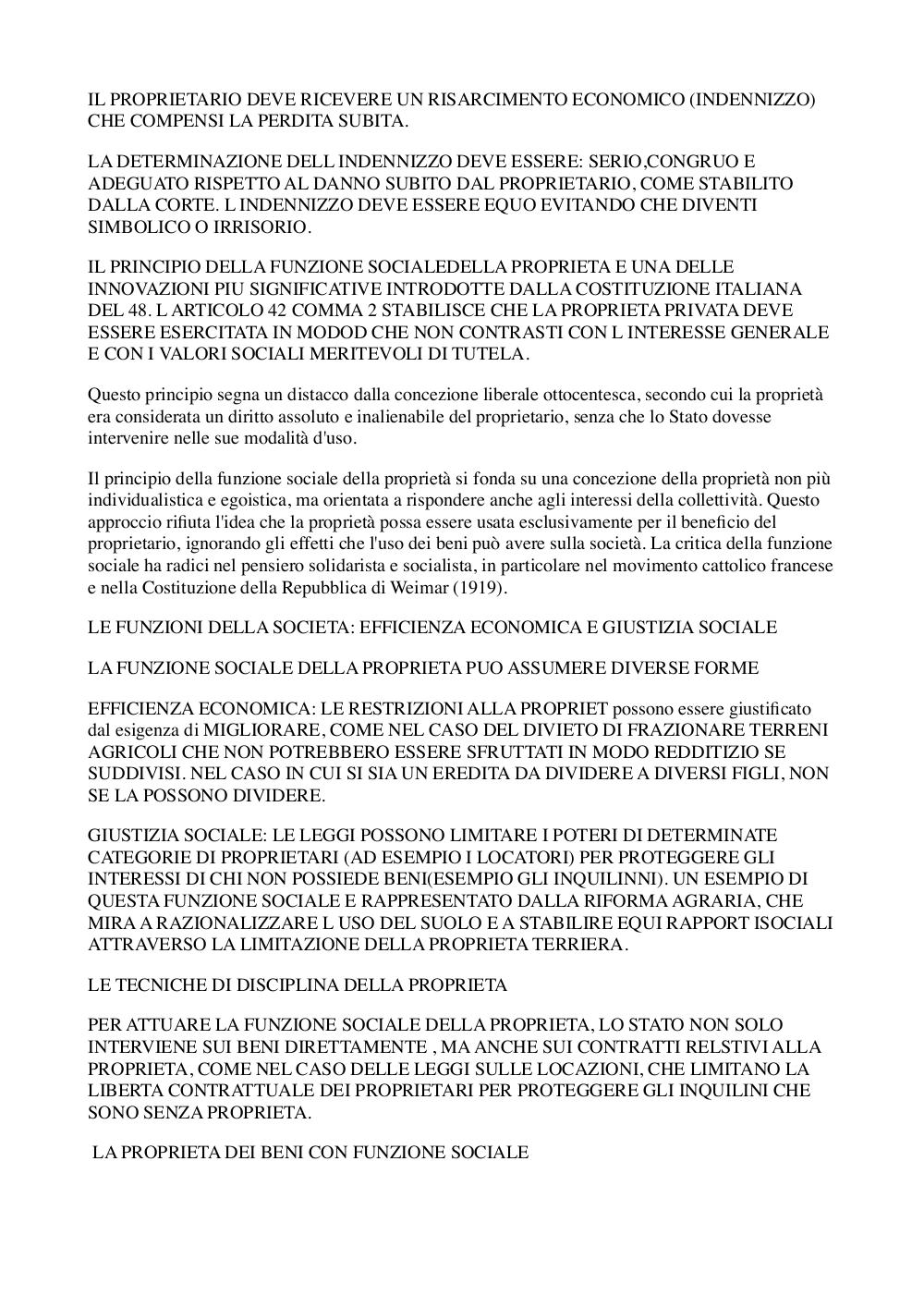 IL PROPRIETARIO DEVE RICEVERE UN RISARCIMENTO ECONOMICO (INDENNIZZO) CHE COMPENSI LA PERDITA SUBITA.

LA DETERMINAZIONE DELL INDENNIZZO DEVE ESSERE: SERIO,CONGRUO E ADEGUATO RISPETTO AL DANNO SUBITO DAL PROPRIETARIO, COME STABILITO DALLA CORTE. L INDENNIZZO DEVE ESSERE EQUO EVITANDO CHE DIVENTI SIMBOLICO O IRRISORIO.

IL PRINCIPIO DELLA FUNZIONE SOCIALEDELLA PROPRIETA E UNA DELLE INNOVAZIONI PIU SIGNIFICATIVE INTRODOTTE DALLA COSTITUZIONE ITALIANA DEL 48. L ARTICOLO 42 COMMA 2 STABILISCE CHE LA PROPRIETA PRIVATA DEVE ESSERE ESERCITATA IN MODOD CHE NON CONTRASTI CON L INTERESSE GENERALE E CON I VALORI SOCIALI MERITEVOLI DI TUTELA.

Questo principio segna un distacco dalla concezione liberale ottocentesca, secondo cui la proprietà era considerata un diritto assoluto e inalienabile del proprietario, senza che lo Stato dovesse intervenire nelle sue modalità d'uso.

Il principio della funzione sociale della proprietà si fonda su una concezione della proprietà non più individualistica e egoistica, ma orientata a rispondere anche agli interessi della collettività. Questo approccio rifiuta l'idea che la proprietà possa essere usata esclusivamente per il beneficio del proprietario, ignorando gli effetti che l'uso dei beni può avere sulla società. La critica della funzione sociale ha radici nel pensiero solidarista e socialista, in particolare nel movimento cattolico francese e nella Costituzione della Repubblica di Weimar (1919).

LE FUNZIONI DELLA SOCIETA: EFFICIENZA ECONOMICA E GIUSTIZIA SOCIALE

LA FUNZIONE SOCIALE DELLA PROPRIETA PUO ASSUMERE DIVERSE FORME

EFFICIENZA ECONOMICA: LE RESTRIZIONI ALLA PROPRIET possono essere giustificato dal esigenza di MIGLIORARE, COME NEL CASO DEL DIVIETO DI FRAZIONARE TERRENI AGRICOLI CHE NON POTREBBERO ESSERE SFRUTTATI IN MODO REDDITIZIO SE SUDDIVISI. NEL CASO IN CUI SI SIA UN EREDITA DA DIVIDERE A DIVERSI FIGLI, NON SE LA POSSONO DIVIDERE.

GIUSTIZIA SOCIALE: LE LEGGI POSSONO LIMITARE I POTERI DI DETERMINATE CATEGORIE DI PROPRIETARI (AD ESEMPIO I LOCATORI) PER PROTEGGERE GLI INTERESSI DI CHI NON POSSIEDE BENI(ESEMPIO GLI INQUILINNI). UN ESEMPIO DI QUESTA FUNZIONE SOCIALE E RAPPRESENTATO DALLA RIFORMA AGRARIA, CHE MIRA A RAZIONALIZZARE L USO DEL SUOLO E A STABILIRE EQUI RAPPORT ISOCIALI ATTRAVERSO LA LIMITAZIONE DELLA PROPRIETA TERRIERA.

LE TECNICHE DI DISCIPLINA DELLA PROPRIETA

PER ATTUARE LA FUNZIONE SOCIALE DELLA PROPRIETA, LO STATO NON SOLO INTERVIENE SUI BENI DIRETTAMENTE , MA ANCHE SUI CONTRATTI RELSTIVI ALLA PROPRIETA, COME NEL CASO DELLE LEGGI SULLE LOCAZIONI, CHE LIMITANO LA LIBERTA CONTRATTUALE DEI PROPRIETARI PER PROTEGGERE GLI INQUILINI CHE SONO SENZA PROPRIETA.

LA PROPRIETA DEI BENI CON FUNZIONE SOCIALE